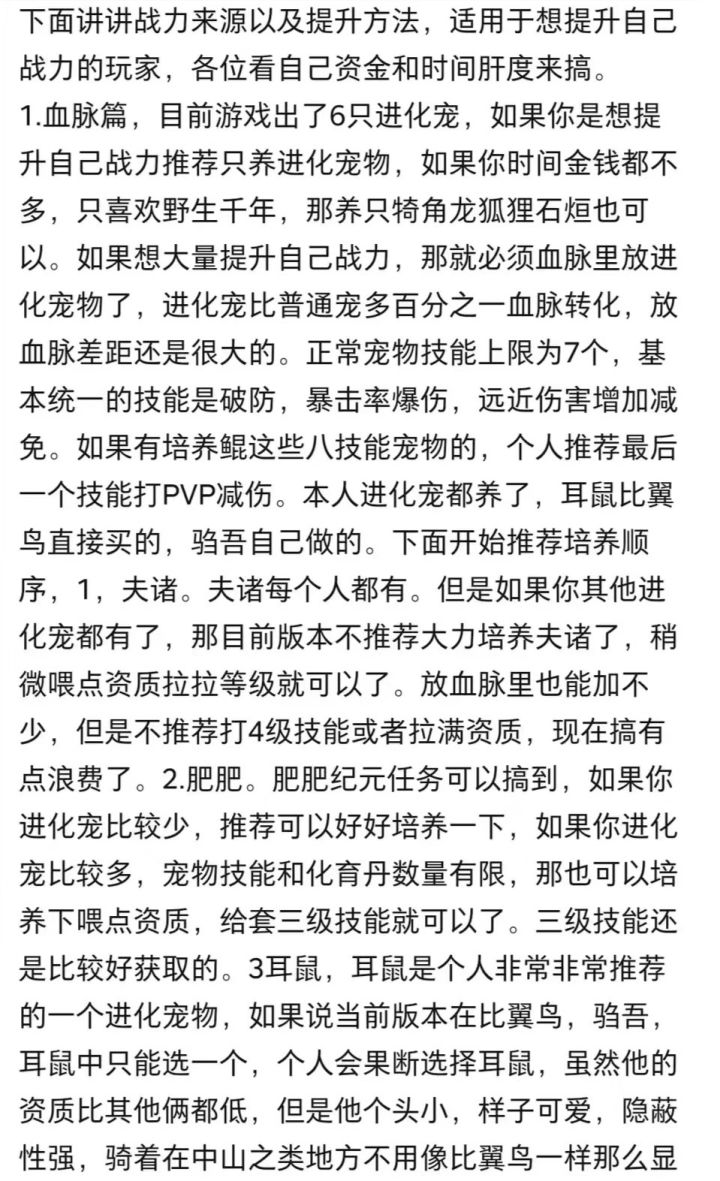 下面讲讲战力来源以及提升方法，适用于想提升自己战力的玩家，各位看自己资金和时间肝度来搞。
1.血脉篇，目前游戏出了6只进化宠，如果你是想提升自己战力推荐只养进化宠物，如果你时间金钱都不多，只喜欢野生千年，那养只犄角龙狐狸石烜也可以。如果想大量提升自己战力，那就必须血脉里放进化宠物了，进化宠比普通宠多百分之一血脉转化，放血脉差距还是很大的。正常宠物技能上限为7个，基本统一的技能是破防，暴击率爆伤，远近伤害增加减免。如果有培养鲲这些八技能宠物的，个人推荐最后一个技能打PVP减伤。本人进化宠都养了，耳鼠比翼鸟直接买的，驺吾自己做的。下面开始推荐培养顺序，1，夫诸。夫诸每个人都有。但是如果你其他进化宠都有了，那目前版本不推荐大力培养夫诸了，稍微喂点资质拉拉等级就可以了。放血脉里也能加不少，但是不推荐打4级技能或者拉满资质，现在搞有点浪费了。2.肥肥。肥肥纪元任务可以搞到，如果你进化宠比较少，推荐可以好好培养一下，如果你进化宠比较多，宠物技能和化育丹数量有限，那也可以培养下喂点资质，给套三级技能就可以了。三级技能还是比较好获取的。3耳鼠，耳鼠是个人非常非常推荐的一个进化宠物，如果说当前版本在比翼鸟，驺吾，耳鼠中只能选一个，个人会果断选择耳鼠，虽然他的资质比其他俩都低，但是他个头小，样子可爱，隐蔽性强，骑着在中山之类地方不用像比翼鸟一样那么显